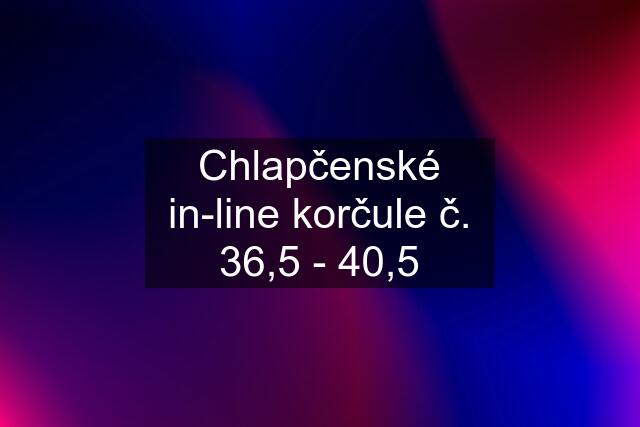 Chlapčenské in-line korčule č. 36,5 - 40,5